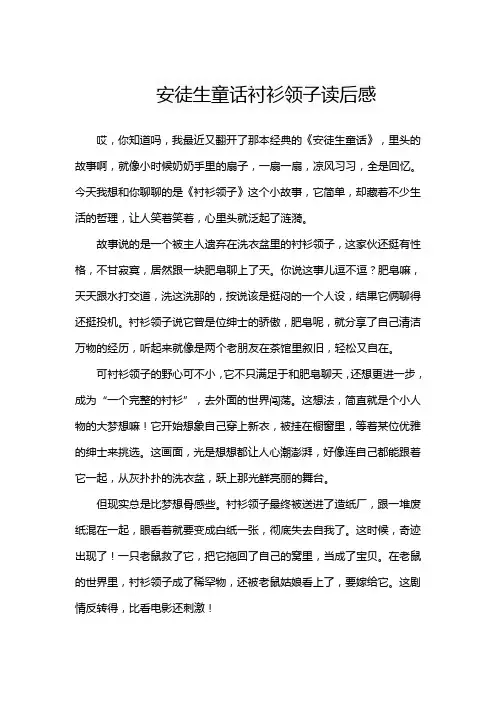 安徒生童话衬衫领子读后感

哎，你知道吗，我最近又翻开了那本经典的《安徒生童话》，里头的故事啊，就像小时候奶奶手里的扇子，一扇一扇，凉风习习，全是回忆。今天我想和你聊聊的是《衬衫领子》这个小故事，它简单，却藏着不少生活的哲理，让人笑着笑着，心里头就泛起了涟漪。

故事说的是一个被主人遗弃在洗衣盆里的衬衫领子，这家伙还挺有性格，不甘寂寞，居然跟一块肥皂聊上了天。你说这事儿逗不逗？肥皂嘛，天天跟水打交道，洗这洗那的，按说该是挺闷的一个人设，结果它俩聊得还挺投机。衬衫领子说它曾是位绅士的骄傲，肥皂呢，就分享了自己清洁万物的经历，听起来就像是两个老朋友在茶馆里叙旧，轻松又自在。

可衬衫领子的野心可不小，它不只满足于和肥皂聊天，还想更进一步，成为“一个完整的衬衫”，去外面的世界闯荡。这想法，简直就是个小人物的大梦想嘛！它开始想象自己穿上新衣，被挂在橱窗里，等着某位优雅的绅士来挑选。这画面，光是想想都让人心潮澎湃，好像连自己都能跟着它一起，从灰扑扑的洗衣盆，跃上那光鲜亮丽的舞台。

但现实总是比梦想骨感些。衬衫领子最终被送进了造纸厂，跟一堆废纸混在一起，眼看着就要变成白纸一张，彻底失去自我了。这时候，奇迹出现了！一只老鼠救了它，把它拖回了自己的窝里，当成了宝贝。在老鼠的世界里，衬衫领子成了稀罕物，还被老鼠姑娘看上了，要嫁给它。这剧情反转得，比看电影还刺激！